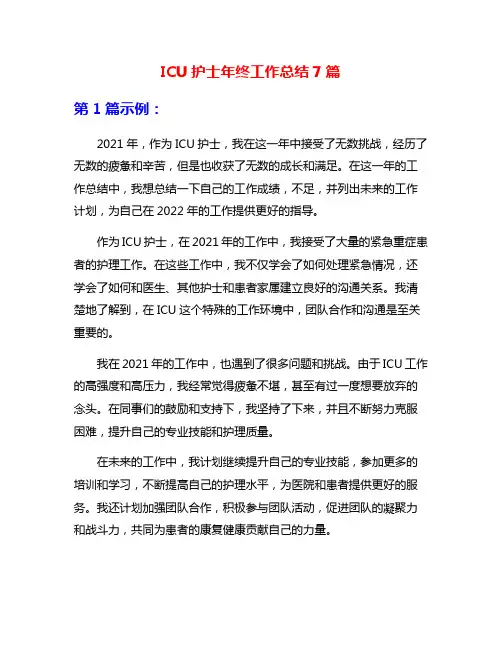 ICU 护士年终工作总结 7 篇

第 1 篇示例：

2021 年，作为 ICU 护士，我在这一年中接受了无数挑战，经历了无数的疲惫和辛苦，但是也收获了无数的成长和满足。在这一年的工作总结中，我想总结一下自己的工作成绩，不足，并列出未来的工作计划，为自己在 2022 年的工作提供更好的指导。

作为 ICU 护士，在 2021 年的工作中，我接受了大量的紧急重症患者的护理工作。在这些工作中，我不仅学会了如何处理紧急情况，还学会了如何和医生、其他护士和患者家属建立良好的沟通关系。我清楚地了解到，在 ICU 这个特殊的工作环境中，团队合作和沟通是至关重要的。

我在 2021 年的工作中，也遇到了很多问题和挑战。由于 ICU 工作的高强度和高压力，我经常觉得疲惫不堪，甚至有过一度想要放弃的念头。在同事们的鼓励和支持下，我坚持了下来，并且不断努力克服困难，提升自己的专业技能和护理质量。

在未来的工作中，我计划继续提升自己的专业技能，参加更多的培训和学习，不断提高自己的护理水平，为医院和患者提供更好的服务。我还计划加强团队合作，积极参与团队活动，促进团队的凝聚力和战斗力，共同为患者的康复健康贡献自己的力量。